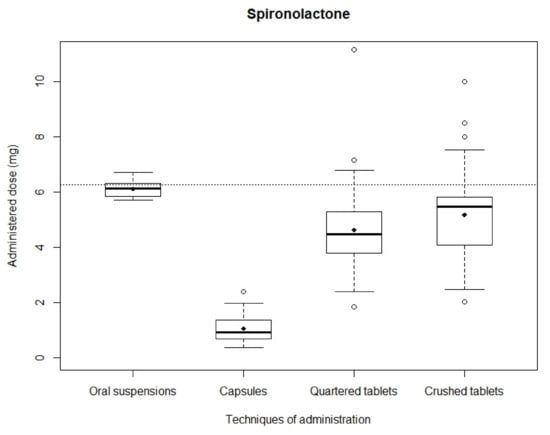 Spironolactone

Administered dose (mg)

10
8
6
4
2
0

Oral suspensions
Capsules
Quartered tablets
Crushed tablets

Techniques of administration